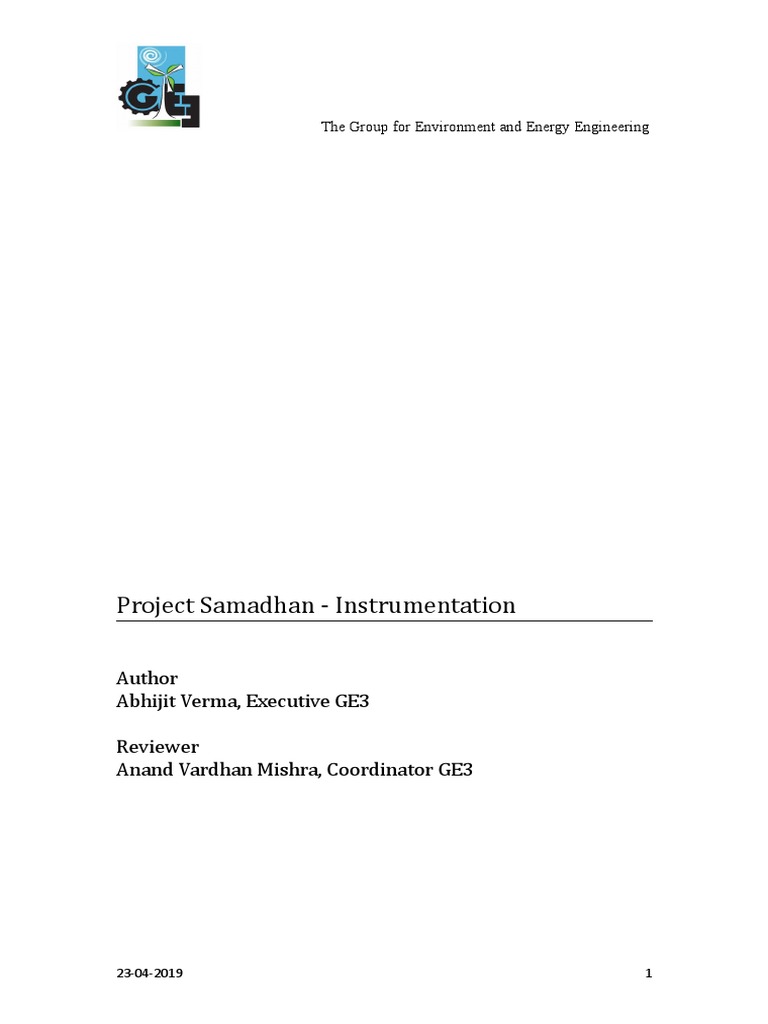 The Group for Environment and Energy Engineering

Project Samadhan - Instrumentation

Author
Abhijit Verma, Executive GE3

Reviewer
Anand Vardhan Mishra, Coordinator GE3

23-04-2019

1